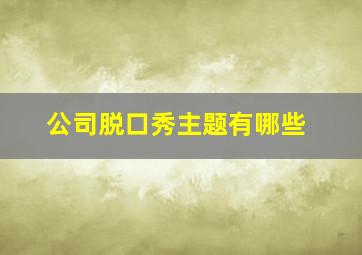 公司脱口秀主题有哪些